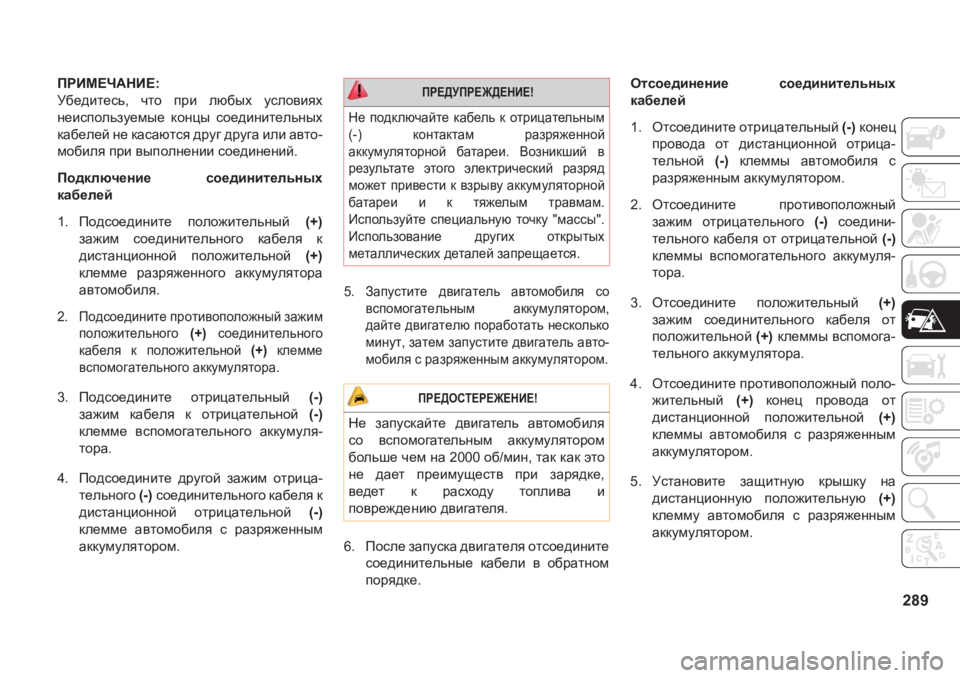 ПРИМЕЧАНИЕ:
Убедитесь, что при любых условиях неиспользуемые концы соединительных кабелей не касаются друг друга или автомобиля при выполнении соединений.

Подключение соединительных кабелей

1. Подсоедините положительный (+) зажим соединительного кабеля к дистанционной положительной (+) клемме разряженного аккумулятора автомобиля.

2. Подсоедините противоположный зажим положительного (+) соединительного кабеля к положительной (+) клемме вспомогательного аккумулятора.

3. Подсоедините отрицательный (-) зажим кабеля к отрицательной (-) клемме вспомогательного аккумулятора.

4. Подсоедините другой зажим отрицательного (-) соединительного кабеля к дистанционной отрицательной (-) клемме автомобиля с разряженным аккумулятором.

ПРЕДУПРЕЖДЕНИЕ!

Не подключайте кабель к отрицательным (-) контактам разряженной аккумуляторной батареи. Возникший в результате этого электрический разряд может привести к взрыву аккумуляторной батареи и к тяжелым травмам. Используйте специальную точку "массы". Использование других открытых металлических деталей запрещается.

5. Запустите двигатель автомобиля со вспомогательным аккумулятором, дайте двигателю поработать несколько минут, затем запустите двигатель автомобиля с разряженным аккумулятором.

ПРЕДОСТЕРЕЖЕНИЕ!

Не запускайте двигатель автомобиля со вспомогательным аккумулятором больше чем на 2000 об/мин, так как это не дает преимуществ при зарядке, ведет к расходу топлива и повреждению двигателя.

6. После запуска двигателя отсоедините соединительные кабели в обратном порядке.

Отсоединение соединительных кабелей

1. Отсоедините отрицательный (-) конец провода от дистанционной отрицательной (-) клеммы автомобиля с разряженным аккумулятором.

2. Отсоедините противоположный зажим отрицательного (-) соединительного кабеля от отрицательной (-) клеммы вспомогательного аккумулятора.

3. Отсоедините положительный (+) зажим соединительного кабеля от положительной (+) клеммы вспомогательного аккумулятора.

4. Отсоедините противоположный положительный (+) конец провода от дистанционной положительной (+) клеммы автомобиля с разряженным аккумулятором.

5. Установите защитную крышку на дистанционную положительную (+) клемму автомобиля с разряженным аккумулятором.

289

carmanualsonline.info